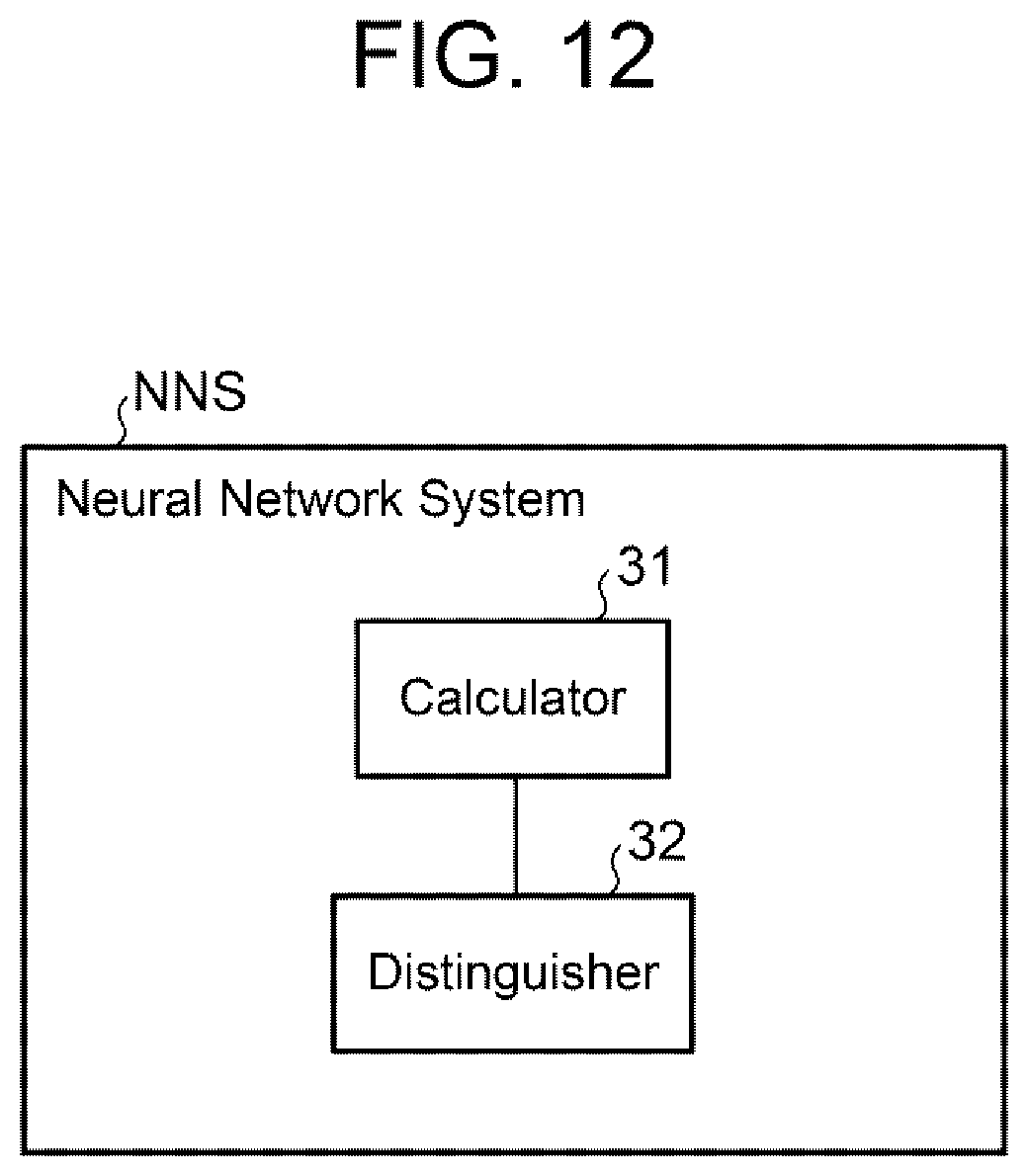 FIG. 12

NNS

Neural Network System

31

Calculator

32

Distinguisher